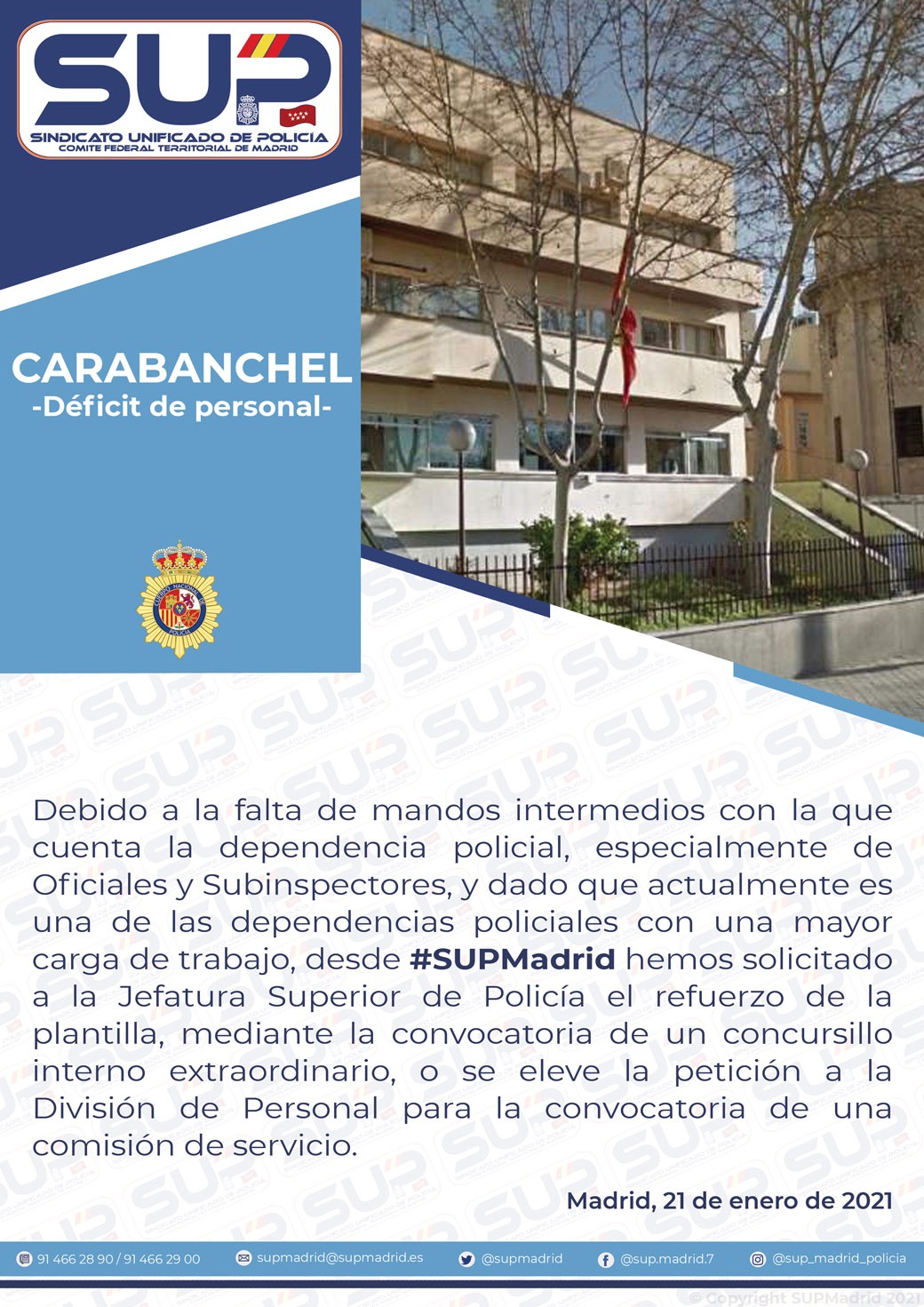 SUP
SINDICATO UNIFICADO DE POLICIA
COMITE FEDERAL TERRITORIAL DE MADRID

CARABANCHEL
-Déficit de personal-

CUERPO NACIONAL DE POLICIA

Debido a la falta de mandos intermedios con la que cuenta la dependencia policial, especialmente de Oficiales y Subinspectores, y dado que actualmente es una de las dependencias policiales con una mayor carga de trabajo, desde #SUPMadrid hemos solicitado a la Jefatura Superior de Policía el refuerzo de la plantilla, mediante la convocatoria de un concursillo interno extraordinario, o se eleve la petición a la División de Personal para la convocatoria de una comisión de servicio.

Madrid, 21 de enero de 2021

91 466 28 90 / 91 466 29 00 supmadrid@supmadrid.es @supmadrid @sup.madrid.7 @sup_madrid_policia

© Copyright SUPMadrid 2021